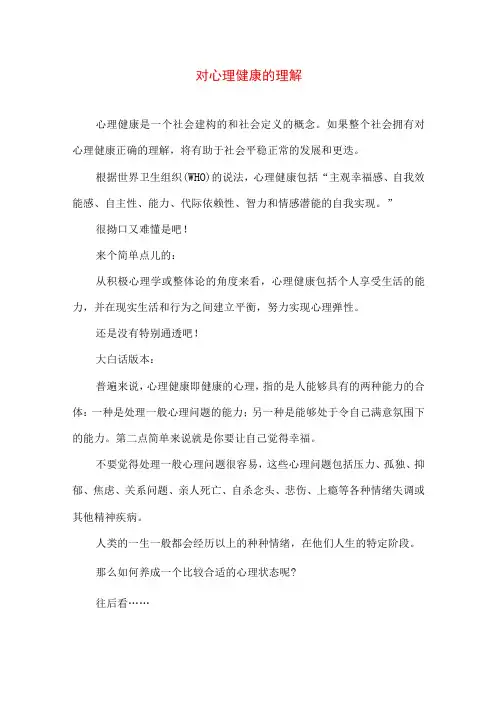 对心理健康的理解

心理健康是一个社会建构的和社会定义的概念。如果整个社会拥有对心理健康正确的理解，将有助于社会平稳正常的发展和更迭。

根据世界卫生组织(WHO)的说法，心理健康包括“主观幸福感、自我效能感、自主性、能力、代际依赖性、智力和情感潜能的自我实现。”

很拗口又难懂是吧！

来个简单点儿的：

从积极心理学或整体论的角度来看，心理健康包括个人享受生活的能力，并在现实生活和行为之间建立平衡，努力实现心理弹性。

还是没有特别通透吧！

大白话版本：

普遍来说，心理健康即健康的心理，指的是人能够具有的两种能力的合体：一种是处理一般心理问题的能力；另一种是能够处于令自己满意氛围下的能力。第二点简单来说就是你要让自己觉得幸福。

不要觉得处理一般心理问题很容易，这些心理问题包括压力、孤独、抑郁、焦虑、关系问题、亲人死亡、自杀念头、悲伤、上瘾等各种情绪失调或其他精神疾病。

人类的一生一般都会经历以上的种种情绪，在他们人生的特定阶段。

那么如何养成一个比较合适的心理状态呢？

往后看……